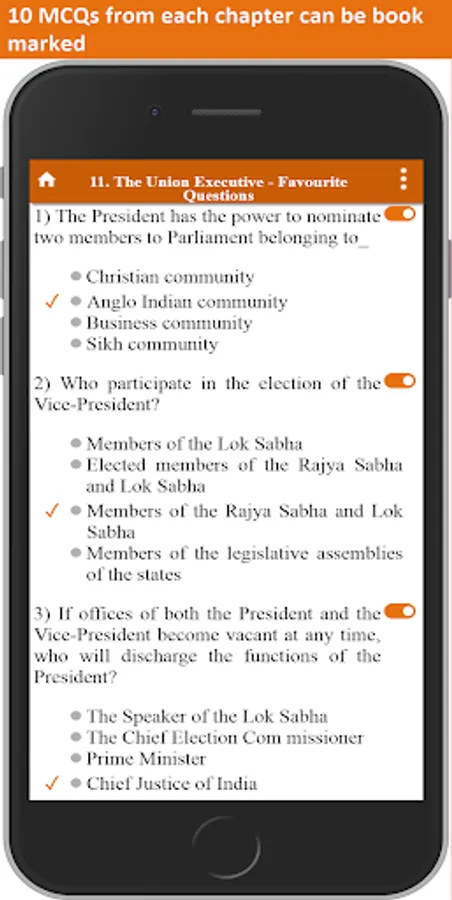 10 MCQs from each chapter can be book marked

11. The Union Executive - Favourite Questions

1) The President has the power to nominate two members to Parliament belonging to_

Christian community
✓ Anglo Indian community
Business community
Sikh community

2) Who participate in the election of the Vice-President?

Members of the Lok Sabha
Elected members of the Rajya Sabha and Lok Sabha
✓ Members of the Rajya Sabha and Lok Sabha
Members of the legislative assemblies of the states

3) If offices of both the President and the Vice-President become vacant at any time, who will discharge the functions of the President?

The Speaker of the Lok Sabha
The Chief Election Com missioner
Prime Minister
✓ Chief Justice of India